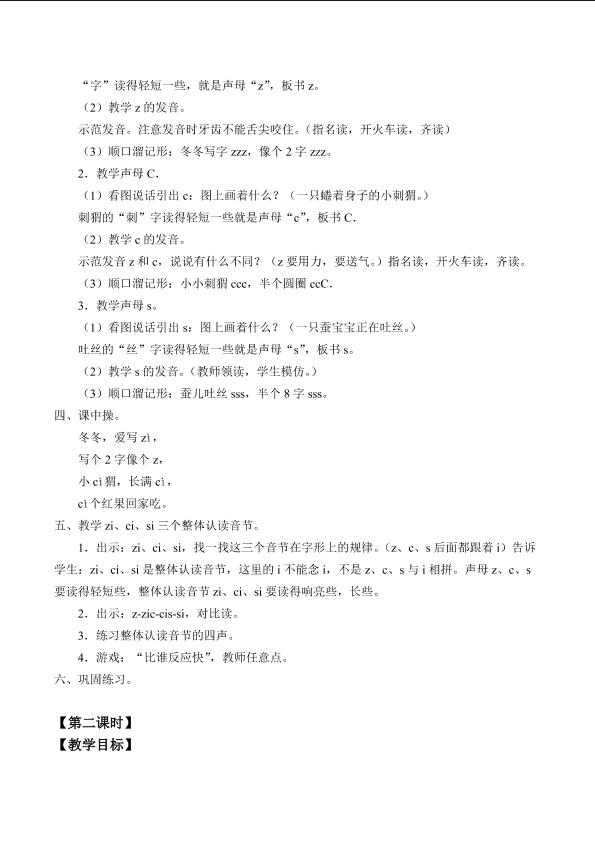 “字”读得轻短一些，就是声母“z”，板书z。

（2）教学z的发音。

示范发音。注意发音时牙齿不能舌尖咬住。（指名读，开火车读，齐读）

（3）顺口溜记形：冬冬写字zzz，像个2字zzz。

2．教学声母C.

（1）看图说话引出c：图上画着什么？（一只蜷着身子的小刺猬。）

刺猬的“刺”字读得轻短一些就是声母“c”，板书C.

（2）教学c的发音。

示范发音z和c，说说有什么不同？（z要用力，要送气。）指名读，开火车读，齐读。

（3）顺口溜记形：小小刺猬ccc，半个圆圈ccC.

3．教学声母s。

（1）看图说话引出s：图上画着什么？（一只蚕宝宝正在吐丝。）

吐丝的“丝”字读得轻短一些就是声母“s”，板书s。

（2）教学s的发音。（教师领读，学生模仿。）

（3）顺口溜记形：蚕儿吐丝sss，半个8字sss。

四、课中操。

冬冬，爱写zì，

写个2字像个z，

小cì猬，长满cì，

cì个红果回家吃。

五、教学zi、ci、si三个整体认读音节。

1．出示：zi、ci、si，找一找这三个音节在字形上的规律。（z、c、s后面都跟着i）告诉学生：zi、ci、si是整体认读音节，这里的i不能念i，不是z、c、s与i相拼。声母z、c、s要读得轻短些，整体认读音节zi、ci、si要读得响亮些，长些。

2．出示：z-zic-cis-si，对比读。

3．练习整体认读音节的四声。

4．游戏：“比谁反应快”，教师任意点。

六、巩固练习。

【第二课时】
【教学目标】